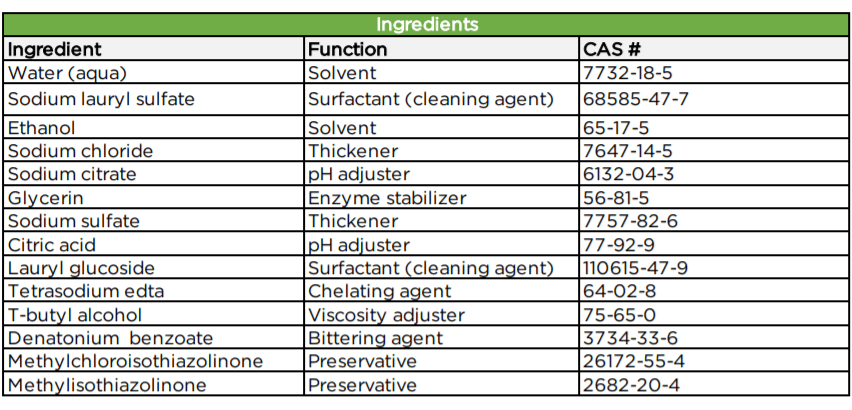 Ingredients

| Ingredient | Function | CAS # |
|---|---|---|
| Water (aqua) | Solvent | 7732-18-5 |
| Sodium lauryl sulfate | Surfactant (cleaning agent) | 68585-47-7 |
| Ethanol | Solvent | 65-17-5 |
| Sodium chloride | Thickener | 7647-14-5 |
| Sodium citrate | pH adjuster | 6132-04-3 |
| Glycerin | Enzyme stabilizer | 56-81-5 |
| Sodium sulfate | Thickener | 7757-82-6 |
| Citric acid | pH adjuster | 77-92-9 |
| Lauryl glucoside | Surfactant (cleaning agent) | 110615-47-9 |
| Tetrasodium edta | Chelating agent | 64-02-8 |
| T-butyl alcohol | Viscosity adjuster | 75-65-0 |
| Denatonium  benzoate | Bittering agent | 3734-33-6 |
| Methylchloroisothiazolinone | Preservative | 26172-55-4 |
| Methylisothiazolinone | Preservative | 2682-20-4 |